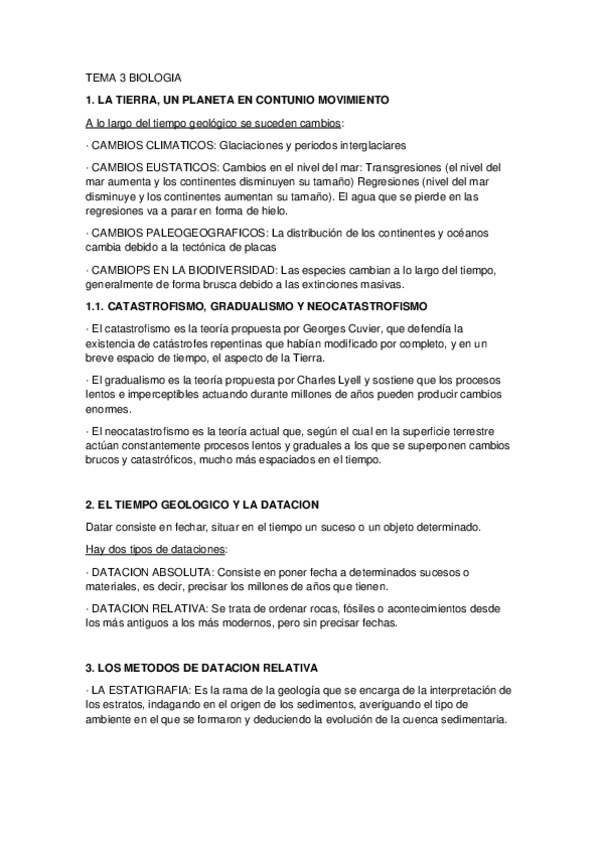 TEMA 3 BIOLOGIA

1. LA TIERRA, UN PLANETA EN CONTUNIO MOVIMIENTO

A lo largo del tiempo geológico se suceden cambios:

· CAMBIOS CLIMATICOS: Glaciaciones y periodos interglaciares

· CAMBIOS EUSTATICOS: Cambios en el nivel del mar: Transgresiones (el nivel del mar aumenta y los continentes disminuyen su tamaño) Regresiones (nivel del mar disminuye y los continentes aumentan su tamaño). El agua que se pierde en las regresiones va a parar en forma de hielo.

· CAMBIOS PALEOGEOGRAFICOS: La distribución de los continentes y océanos cambia debido a la tectónica de placas

· CAMBIOPS EN LA BIODIVERSIDAD: Las especies cambian a lo largo del tiempo, generalmente de forma brusca debido a las extinciones masivas.

1.1. CATASTROFISMO, GRADUALISMO Y NEOCATASTROFISMO

· El catastrofismo es la teoría propuesta por Georges Cuvier, que defendía la existencia de catástrofes repentinas que habían modificado por completo, y en un breve espacio de tiempo, el aspecto de la Tierra.

· El gradualismo es la teoría propuesta por Charles Lyell y sostiene que los procesos lentos e imperceptibles actuando durante millones de años pueden producir cambios enormes.

· El neocatastrofismo es la teoría actual que, según el cual en la superficie terrestre actúan constantemente procesos lentos y graduales a los que se superponen cambios brucos y catastróficos, mucho más espaciados en el tiempo.

2. EL TIEMPO GEOLOGICO Y LA DATACION

Datar consiste en fechar, situar en el tiempo un suceso o un objeto determinado.

Hay dos tipos de dataciones:

· DATACION ABSOLUTA: Consiste en poner fecha a determinados sucesos o materiales, es decir, precisar los millones de años que tienen.

· DATACION RELATIVA: Se trata de ordenar rocas, fósiles o acontecimientos desde los más antiguos a los más modernos, pero sin precisar fechas.

3. LOS METODOS DE DATACION RELATIVA

· LA ESTATIGRAFIA: Es la rama de la geología que se encarga de la interpretación de los estratos, indagando en el origen de los sedimentos, averiguando el tipo de ambiente en el que se formaron y deduciendo la evolución de la cuenca sedimentaria.